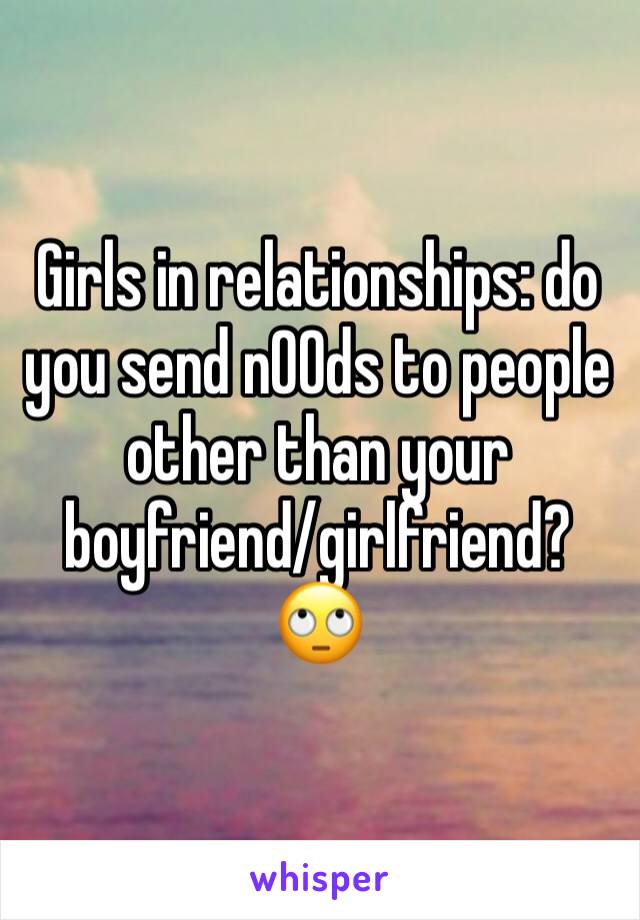 Girls in relationships: do you send n00ds to people other than your boyfriend/girlfriend? 🙄

whisper